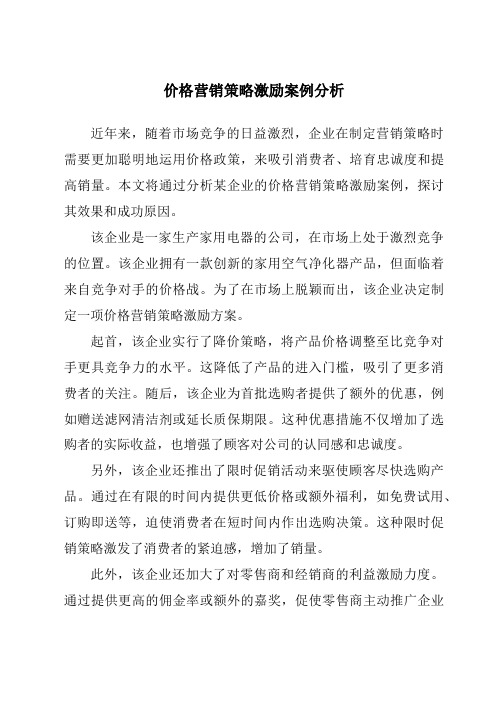 价格营销策略激励案例分析

近年来，随着市场竞争的日益激烈，企业在制定营销策略时需要更加聪明地运用价格政策，来吸引消费者、培育忠诚度和提高销量。本文将通过分析某企业的价格营销策略激励案例，探讨其效果和成功原因。

该企业是一家生产家用电器的公司，在市场上处于激烈竞争的位置。该企业拥有一款创新的家用空气净化器产品，但面临着来自竞争对手的价格战。为了在市场上脱颖而出，该企业决定制定一项价格营销策略激励方案。

起首，该企业实行了降价策略，将产品价格调整至比竞争对手更具竞争力的水平。这降低了产品的进入门槛，吸引了更多消费者的关注。随后，该企业为首批选购者提供了额外的优惠，例如赠送滤网清洁剂或延长质保期限。这种优惠措施不仅增加了选购者的实际收益，也增强了顾客对公司的认同感和忠诚度。

另外，该企业还推出了限时促销活动来驱使顾客尽快选购产品。通过在有限的时间内提供更低价格或额外福利，如免费试用、订购即送等，迫使消费者在短时间内作出选购决策。这种限时促销策略激发了消费者的紧迫感，增加了销量。

此外，该企业还加大了对零售商和经销商的利益激励力度。通过提供更高的佣金率或额外的嘉奖，促使零售商主动推广企业